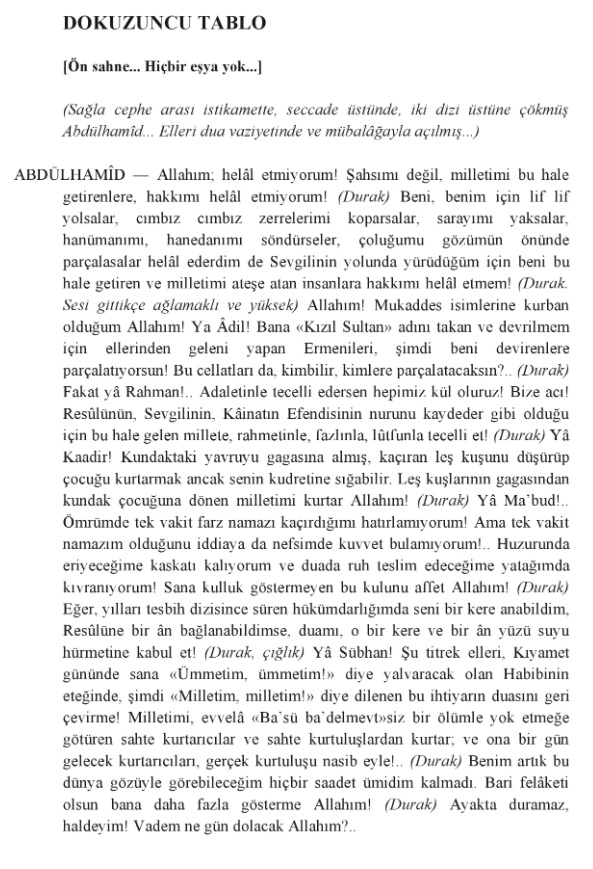 DOKUZUNCU TABLO

[Ön sahne... Hiçbir eşya yok...]

(Sağla cephe arası istikamette, seccade üstünde, iki dizi üstüne çökmüş Abdülhamîd... Elleri dua vaziyetinde ve mübalâğayla açılmış...)

ABDÜLHAMÎD — Allahım; helâl etmiyorum! Şahsımı değil, milletimi bu hale getirenlere, hakkımı helâl etmiyorum! (Durak) Beni, benim için lif lif yolsalar, cımbız cımbız zerrelerimi koparsalar, sarayımı yaksalar, hanümanımı, hanedanımı söndürseler, çoluğumu gözümün önünde parçalasalar helâl ederdim de Sevgilinin yolunda yürüdüğüm için beni bu hale getiren ve milletimi ateşe atan insanlara hakkımı helâl etmem! (Durak. Sesi gittikçe ağlamaklı ve yüksek) Allahım! Mukaddes isimlerine kurban olduğum Allahım! Ya Âdil! Bana «Kızıl Sultan» adını takan ve devrilmem için ellerinden geleni yapan Ermenileri, şimdi beni devirenlere parçalatıyorsun! Bu cellatları da, kimbilir, kimlere parçalatacaksın?.. (Durak) Fakat yâ Rahman!.. Adaletinle tecelli edersen hepimiz kül oluruz! Bize acı! Resûlünün, Sevgilinin, Kâinatın Efendisinin nurunu kaydeder gibi olduğu için bu hale gelen millete, rahmetinle, fazlınla, lûtfunla tecelli et! (Durak) Yâ Kaadir! Kundaktaki yavruyu gagasına almış, kaçıran leş kuşunu düşürüp çocuğu kurtarmak ancak senin kudretine sığabilir. Leş kuşlarının gagasından kundak çocuğuna dönen milletimi kurtar Allahım! (Durak) Yâ Ma'bud!.. Ömrümde tek vakit farz namazı kaçırdığımı hatırlamıyorum! Ama tek vakit namazım olduğunu iddiaya da nefsimde kuvvet bulamıyorum!.. Huzurunda eriyeceğime kaskatı kalıyorum ve duada ruh teslim edeceğime yatağımda kıvranıyorum! Sana kulluk göstermeyen bu kulunu affet Allahım! (Durak) Eğer, yılları tesbih dizisince süren hükümdarlığımda seni bir kere anabildim, Resûlüne bir ân bağlanabildimse, duamı, o bir kere ve bir ân yüzü suyu hürmetine kabul et! (Durak, çığlık) Yâ Sübhan! Şu titrek elleri, Kıyamet gününde sana «Ümmetim, ümmetim!» diye yalvaracak olan Habibinin eteğinde, şimdi «Milletim, milletim!» diye dilenen bu ihtiyarın duasını geri çevirme! Milletimi, evvelâ «Ba'sü ba'delmevt»siz bir ölümle yok etmeğe götüren sahte kurtarıcılar ve sahte kurtuluşlardan kurtar; ve ona bir gün gelecek kurtarıcıları, gerçek kurtuluşu nasib eyle!.. (Durak) Benim artık bu dünya gözüyle görebileceğim hiçbir saadet ümidim kalmadı. Bari felâketi olsun bana daha fazla gösterme Allahım! (Durak) Ayakta duramaz, haldeyim! Vadem ne gün dolacak Allahım?..